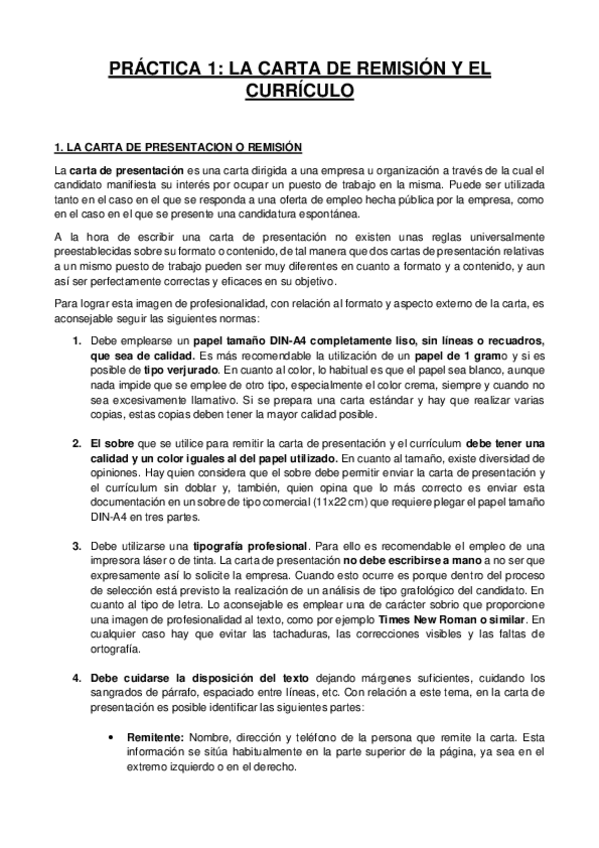 PRÁCTICA 1: LA CARTA DE REMISIÓN Y EL CURRÍCULO

1. LA CARTA DE PRESENTACION O REMISIÓN

La carta de presentación es una carta dirigida a una empresa u organización a través de la cual el candidato manifiesta su interés por ocupar un puesto de trabajo en la misma. Puede ser utilizada tanto en el caso en el que se responda a una oferta de empleo hecha pública por la empresa, como en el caso en el que se presente una candidatura espontánea.

A la hora de escribir una carta de presentación no existen unas reglas universalmente preestablecidas sobre su formato o contenido, de tal manera que dos cartas de presentación relativas a un mismo puesto de trabajo pueden ser muy diferentes en cuanto a formato y a contenido, y aun así ser perfectamente correctas y eficaces en su objetivo.

Para lograr esta imagen de profesionalidad, con relación al formato y aspecto externo de la carta, es aconsejable seguir las siguientes normas:

1. Debe emplearse un papel tamaño DIN-A4 completamente liso, sin líneas o recuadros, que sea de calidad. Es más recomendable la utilización de un papel de 1 gramo y si es posible de tipo verjurado. En cuanto al color, lo habitual es que el papel sea blanco, aunque nada impide que se emplee de otro tipo, especialmente el color crema, siempre y cuando no sea excesivamente llamativo. Si se prepara una carta estándar y hay que realizar varias copias, estas copias deben tener la mayor calidad posible.

2. El sobre que se utilice para remitir la carta de presentación y el currículum debe tener una calidad y un color iguales al del papel utilizado. En cuanto al tamaño, existe diversidad de opiniones. Hay quien considera que el sobre debe permitir enviar la carta de presentación y el currículum sin doblar y, también, quien opina que lo más correcto es enviar esta documentación en un sobre de tipo comercial (11x22 cm) que requiere plegar el papel tamaño DIN-A4 en tres partes.

3. Debe utilizarse una tipografía profesional. Para ello es recomendable el empleo de una impresora láser o de tinta. La carta de presentación no debe escribirse a mano a no ser que expresamente así lo solicite la empresa. Cuando esto ocurre es porque dentro del proceso de selección está previsto la realización de un análisis de tipo grafológico del candidato. En cuanto al tipo de letra. Lo aconsejable es emplear una de carácter sobrio que proporcione una imagen de profesionalidad al texto, como por ejemplo Times New Roman o similar. En cualquier caso hay que evitar las tachaduras, las correcciones visibles y las faltas de ortografía.

4. Debe cuidarse la disposición del texto dejando márgenes suficientes, cuidando los sangrados de párrafo, espaciado entre líneas, etc. Con relación a este tema, en la carta de presentación es posible identificar las siguientes partes:

• Remitente: Nombre, dirección y teléfono de la persona que remite la carta. Esta información se sitúa habitualmente en la parte superior de la página, ya sea en el extremo izquierdo o en el derecho.